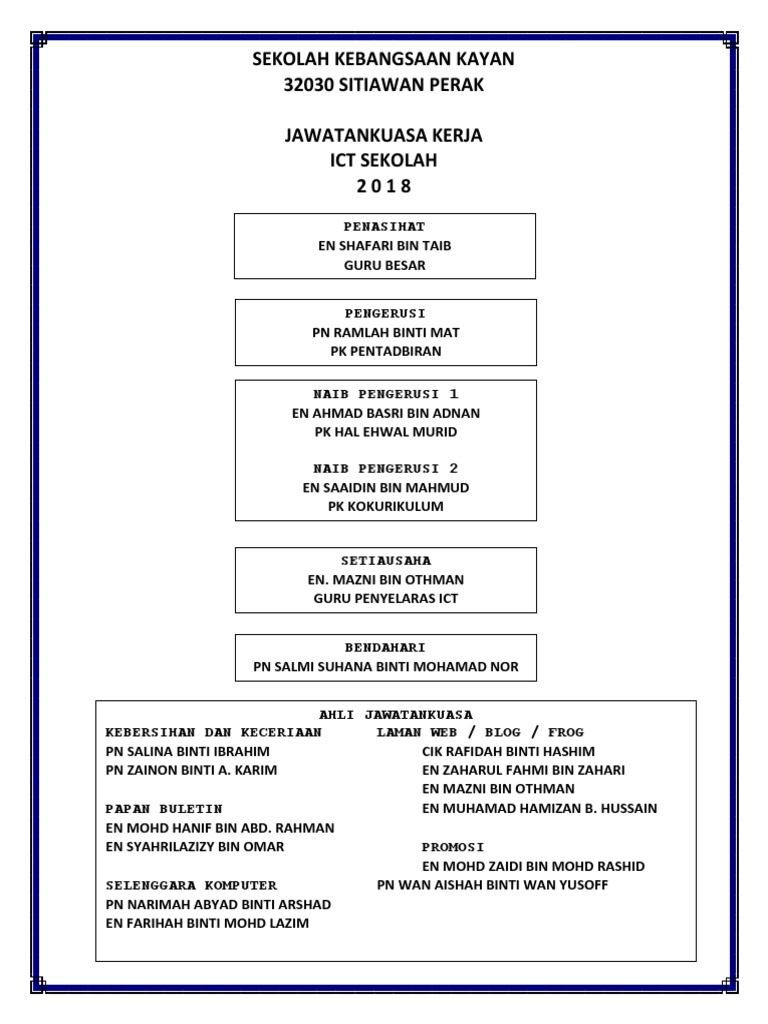 SEKOLAH KEBANGSAAN KAYAN
32030 SITIAWAN PERAK

JAWATANKUASA KERJA
ICT SEKOLAH
2 0 1 8

PENASIHAT
EN SHAFARI BIN TAIB
GURU BESAR

PENGERUSI
PN RAMLAH BINTI MAT
PK PENTADBIRAN

NAIB PENGERUSI 1
EN AHMAD BASRI BIN ADNAN
PK HAL EHWAL MURID

NAIB PENGERUSI 2
EN SAAIDIN BIN MAHMUD
PK KOKURIKULUM

SETIAUSAHA
EN. MAZNI BIN OTHMAN
GURU PENYELARAS ICT

BENDAHARI
PN SALMI SUHANA BINTI MOHAMAD NOR

AHLI JAWATANKUASA

KEBERSIHAN DAN KECERIAAN
PN SALINA BINTI IBRAHIM
PN ZAINON BINTI A. KARIM

PAPAN BULETIN
EN MOHD HANIF BIN ABD. RAHMAN
EN SYAHRILAZIZY BIN OMAR

SELENGGARA KOMPUTER
PN NARIMAH ABYAD BINTI ARSHAD
EN FARIHAH BINTI MOHD LAZIM

LAMAN WEB / BLOG / FROG
CIK RAFIDAH BINTI HASHIM
EN ZAHARUL FAHMI BIN ZAHARI
EN MAZNI BIN OTHMAN
EN MUHAMAD HAMIZAN B. HUSSAIN

PROMOSI
EN MOHD ZAIDI BIN MOHD RASHID
PN WAN AISHAH BINTI WAN YUSOFF